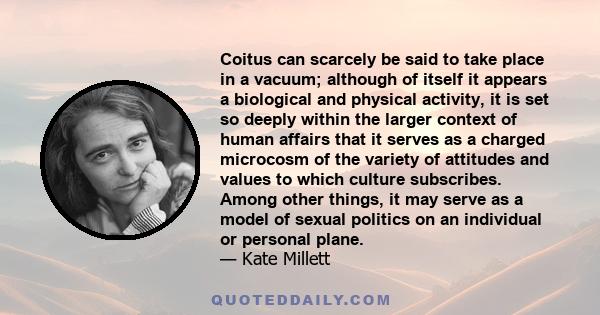 Coitus can scarcely be said to take place in a vacuum; although of itself it appears a biological and physical activity, it is set so deeply within the larger context of human affairs that it serves as a charged microcosm of the variety of attitudes and values to which culture subscribes. Among other things, it may serve as a model of sexual politics on an individual or personal plane.
— Kate Millett

QUOTEDDAILY.COM